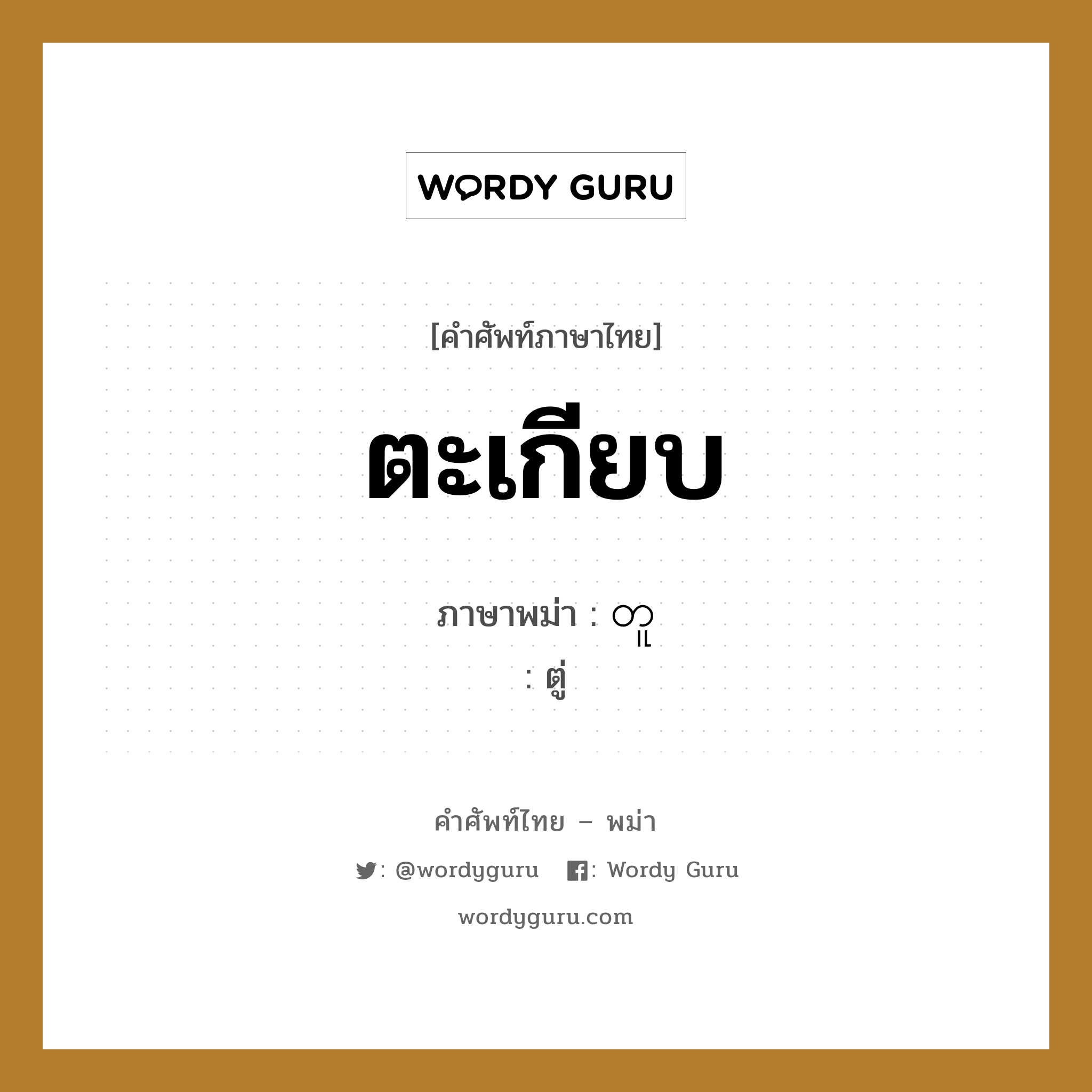 WORDY GURU

[คำศัพท์ภาษาไทย]

ตะเกียบ

ภาษาพม่า : တူ
: ตู่

คำศัพท์ไทย – พม่า

: @wordyguru  : Wordy Guru

wordyguru.com